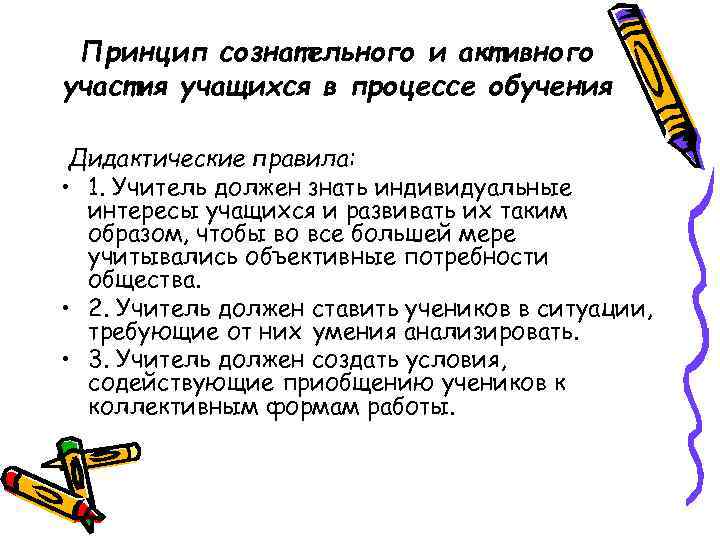 Принцип сознательного и активного участия учащихся в процессе обучения

Дидактические правила:

• 1. Учитель должен знать индивидуальные интересы учащихся и развивать их таким образом, чтобы во все большей мере учитывались объективные потребности общества.
• 2. Учитель должен ставить учеников в ситуации, требующие от них умения анализировать.
• 3. Учитель должен создать условия, содействующие приобщению учеников к коллективным формам работы.